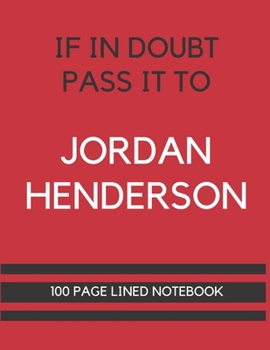 IF IN DOUBT
PASS IT TO

JORDAN
HENDERSON

100 PAGE LINED NOTEBOOK